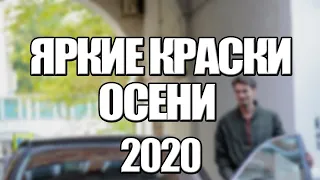 ЯРКИЕ КРАСКИ ОСЕНИ
2020